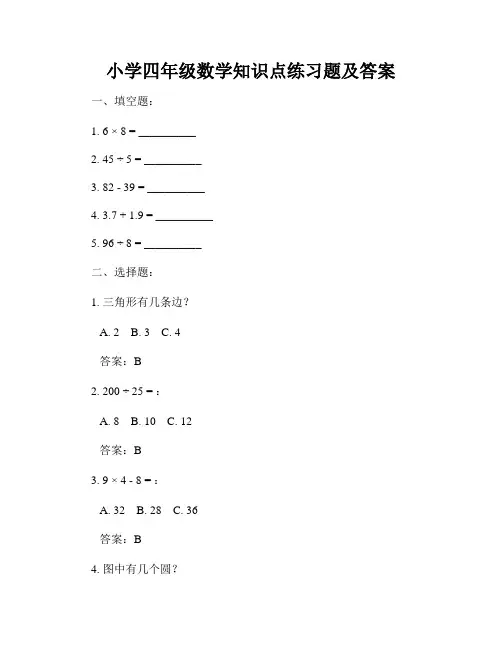 小学四年级数学知识点练习题及答案

一、填空题：

1. $6 \times 8 =$ __________

2. $45 \div 5 =$ __________

3. $82 - 39 =$ __________

4. $3.7 + 1.9 =$ __________

5. $96 \div 8 =$ __________

二、选择题：

1. 三角形有几条边？

A. 2 B. 3 C. 4

答案：B

2. $200 \div 25 =$：

A. 8 B. 10 C. 12

答案：B

3. $9 \times 4 - 8 =$：

A. 32 B. 28 C. 36

答案：B

4. 图中有几个圆？